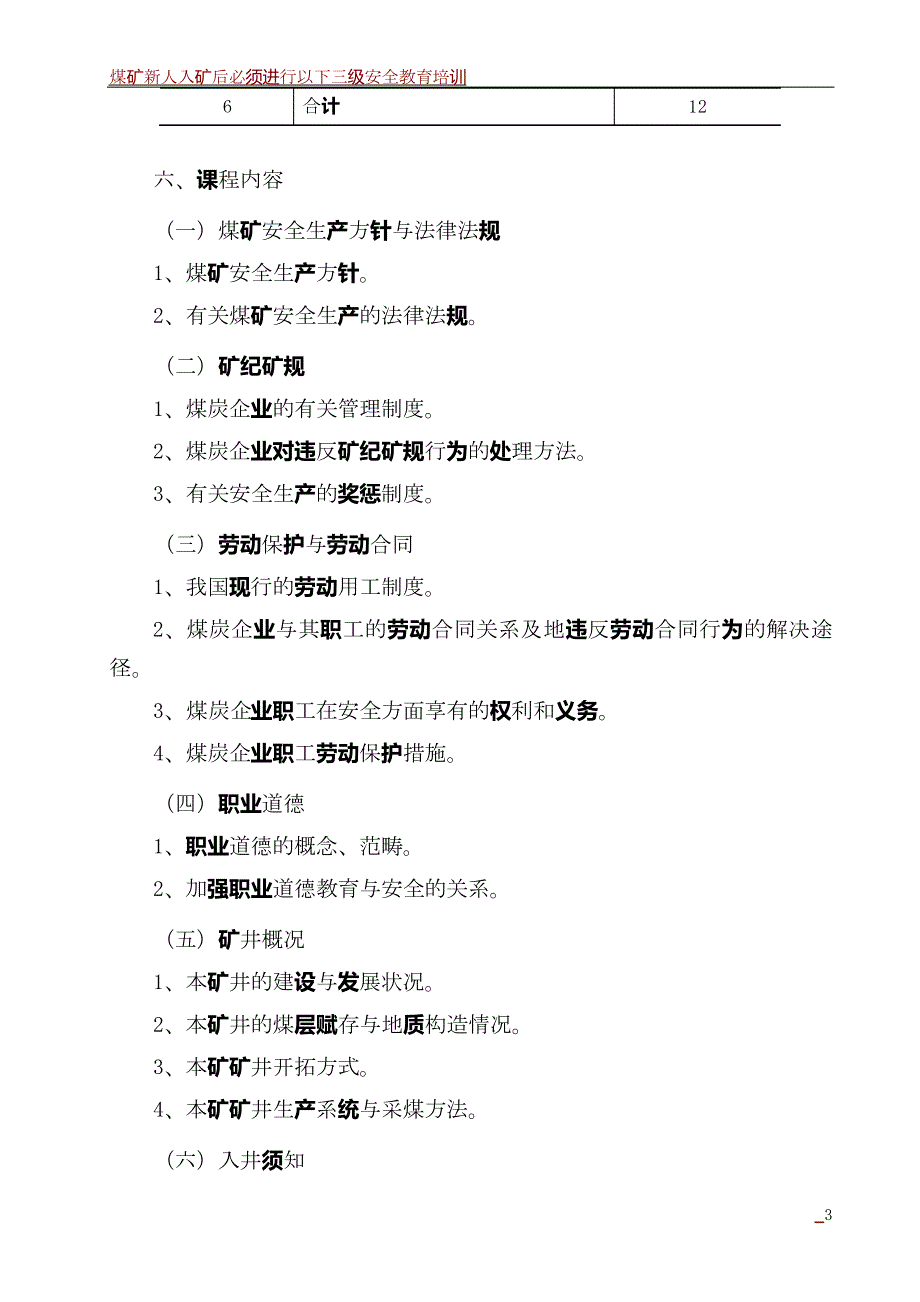 煤矿新人入矿后必须进行以下三级安全教育培训

| 6 | 合计 | 12 |
|---|---|---|

六、课程内容

（一）煤矿安全生产方针与法律法规

1、煤矿安全生产方针。

2、有关煤矿安全生产的法律法规。

（二）矿纪矿规

1、煤炭企业的有关管理制度。

2、煤炭企业对违反矿纪矿规行为的处理方法。

3、有关安全生产的奖惩制度。

（三）劳动保护与劳动合同

1、我国现行的劳动用工制度。

2、煤炭企业与其职工的劳动合同关系及地违反劳动合同行为的解决途径。

3、煤炭企业职工在安全方面享有的权利和义务。

4、煤炭企业职工劳动保护措施。

（四）职业道德

1、职业道德的概念、范畴。

2、加强职业道德教育与安全的关系。

（五）矿井概况

1、本矿井的建设与发展状况。

2、本矿井的煤层赋存与地质构造情况。

3、本矿矿井开拓方式。

4、本矿矿井生产系统与采煤方法。

（六）入井须知

3